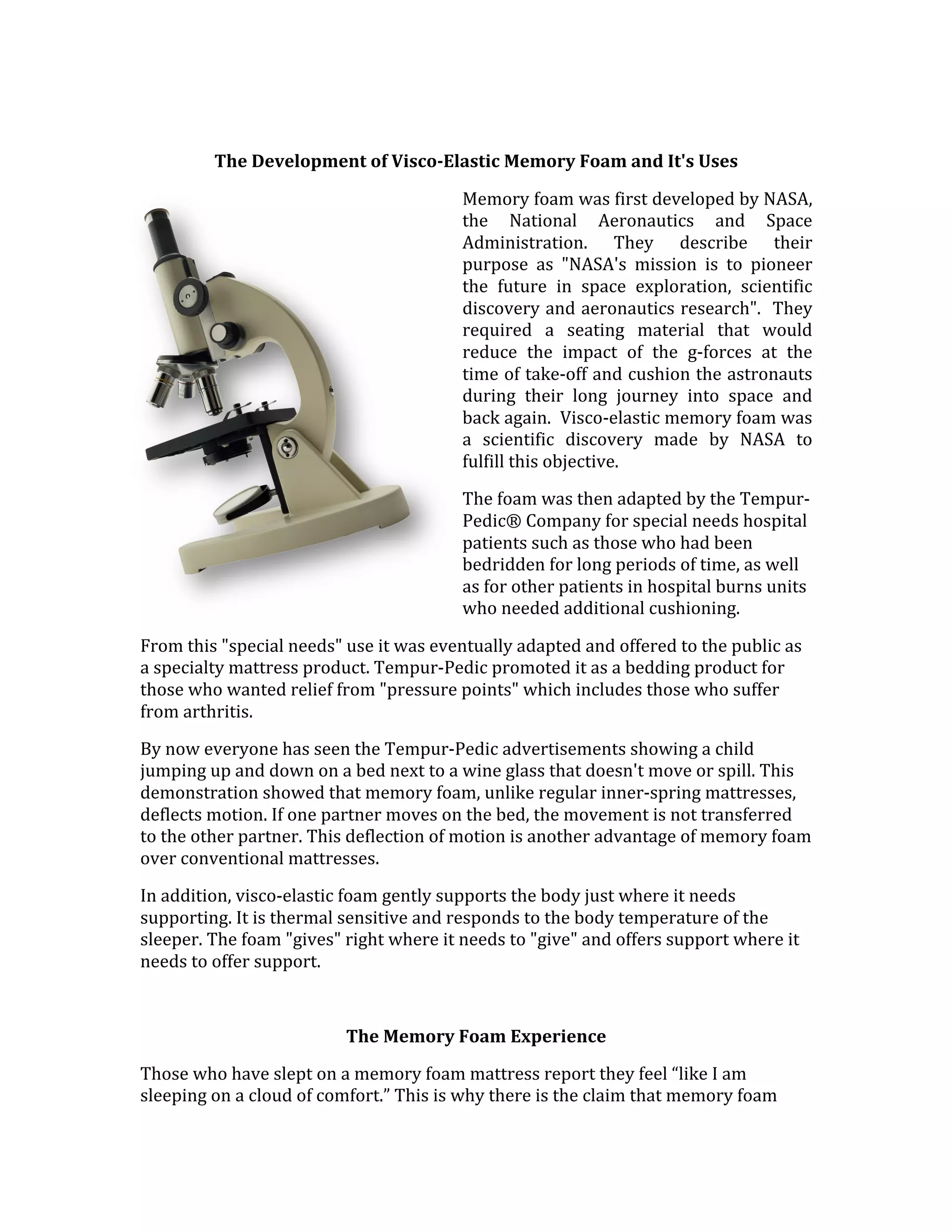 The Development of Visco-Elastic Memory Foam and It's Uses

Memory foam was first developed by NASA, the National Aeronautics and Space Administration. They describe their purpose as "NASA's mission is to pioneer the future in space exploration, scientific discovery and aeronautics research". They required a seating material that would reduce the impact of the g-forces at the time of take-off and cushion the astronauts during their long journey into space and back again. Visco-elastic memory foam was a scientific discovery made by NASA to fulfill this objective.

The foam was then adapted by the Tempur-Pedic® Company for special needs hospital patients such as those who had been bedridden for long periods of time, as well as for other patients in hospital burns units who needed additional cushioning.

From this "special needs" use it was eventually adapted and offered to the public as a specialty mattress product. Tempur-Pedic promoted it as a bedding product for those who wanted relief from "pressure points" which includes those who suffer from arthritis.

By now everyone has seen the Tempur-Pedic advertisements showing a child jumping up and down on a bed next to a wine glass that doesn't move or spill. This demonstration showed that memory foam, unlike regular inner-spring mattresses, deflects motion. If one partner moves on the bed, the movement is not transferred to the other partner. This deflection of motion is another advantage of memory foam over conventional mattresses.

In addition, visco-elastic foam gently supports the body just where it needs supporting. It is thermal sensitive and responds to the body temperature of the sleeper. The foam "gives" right where it needs to "give" and offers support where it needs to offer support.

The Memory Foam Experience

Those who have slept on a memory foam mattress report they feel “like I am sleeping on a cloud of comfort.” This is why there is the claim that memory foam